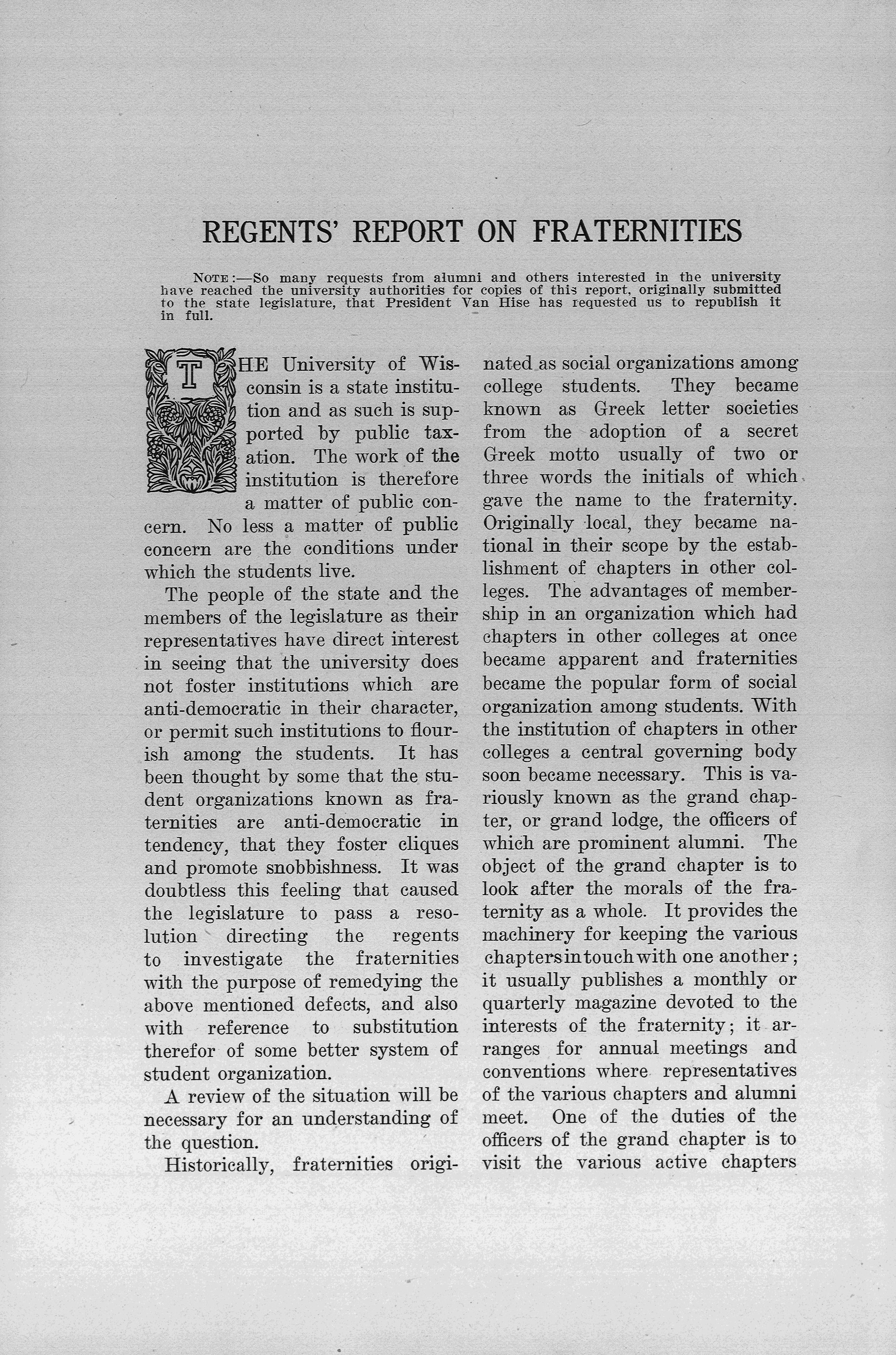 REGENTS' REPORT ON FRATERNITIES

NOTE:—So many requests from alumni and others interested in the university have reached the university authorities for copies of this report, originally submitted to the state legislature, that President Van Hise has requested us to republish it in full.

THE University of Wisconsin is a state institution and as such is supported by public taxation. The work of the institution is therefore a matter of public concern. No less a matter of public concern are the conditions under which the students live.

The people of the state and the members of the legislature as their representatives have direct interest in seeing that the university does not foster institutions which are anti-democratic in their character, or permit such institutions to flourish among the students. It has been thought by some that the student organizations known as fraternities are anti-democratic in tendency, that they foster cliques and promote snobbishness. It was doubtless this feeling that caused the legislature to pass a resolution directing the regents to investigate the fraternities with the purpose of remedying the above mentioned defects, and also with reference to substitution therefor of some better system of student organization.

A review of the situation will be necessary for an understanding of the question.

Historically, fraternities originated as social organizations among college students. They became known as Greek letter societies from the adoption of a secret Greek motto usually of two or three words the initials of which gave the name to the fraternity. Originally local, they became national in their scope by the establishment of chapters in other colleges. The advantages of membership in an organization which had chapters in other colleges at once became apparent and fraternities became the popular form of social organization among students. With the institution of chapters in other colleges a central governing body soon became necessary. This is variously known as the grand chapter, or grand lodge, the officers of which are prominent alumni. The object of the grand chapter is to look after the morals of the fraternity as a whole. It provides the machinery for keeping the various chapters in touch with one another; it usually publishes a monthly or quarterly magazine devoted to the interests of the fraternity; it arranges for annual meetings and conventions where representatives of the various chapters and alumni meet. One of the duties of the officers of the grand chapter is to visit the various active chapters